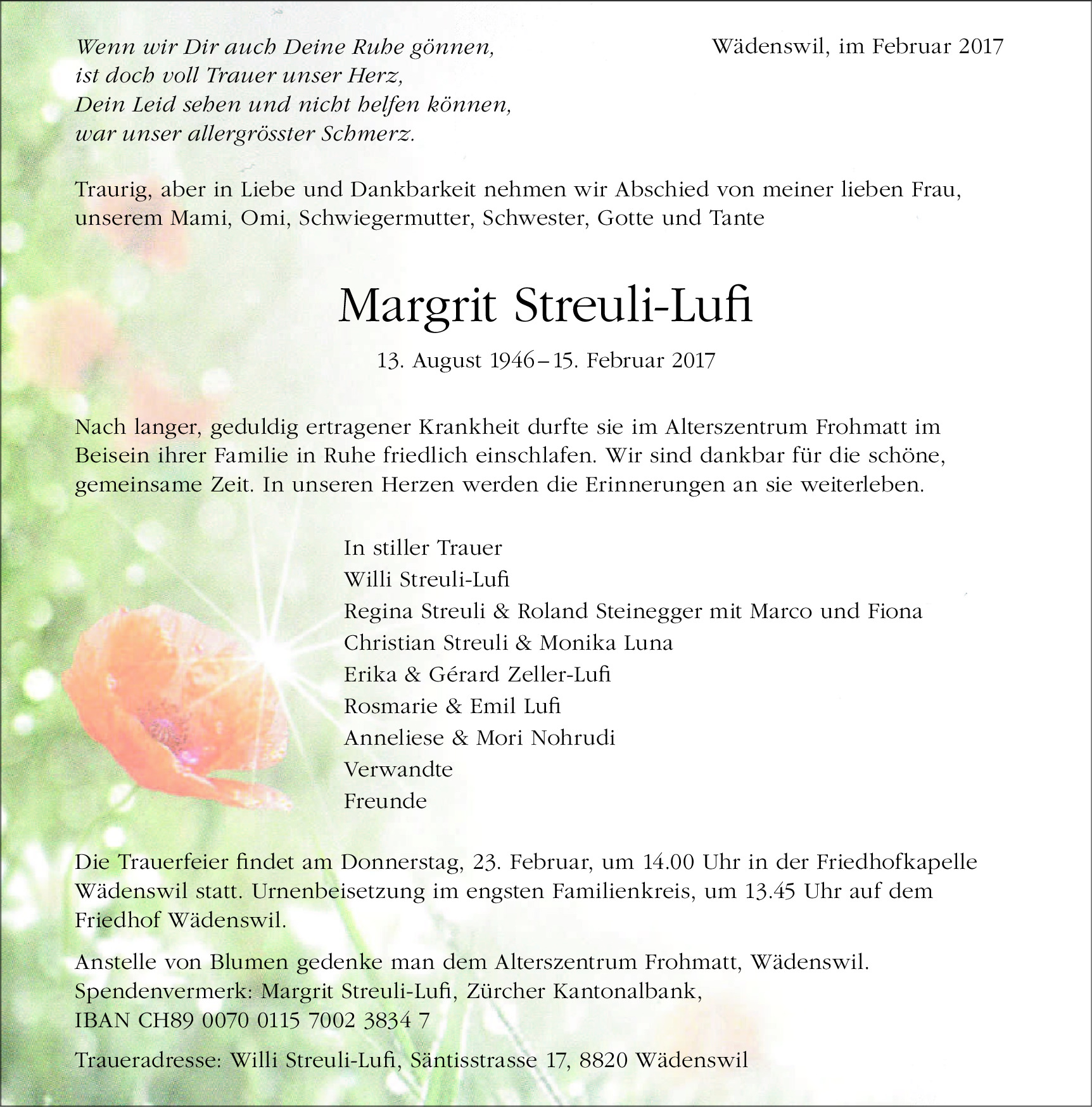 Wenn wir Dir auch Deine Ruhe gönnen,
ist doch voll Trauer unser Herz,
Dein Leid sehen und nicht helfen können,
war unser allergrösster Schmerz.

Wädenswil, im Februar 2017

Traurig, aber in Liebe und Dankbarkeit nehmen wir Abschied von meiner lieben Frau, unserem Mami, Omi, Schwiegermutter, Schwester, Gotte und Tante

Margrit Streuli-Lufi

13. August 1946 – 15. Februar 2017

Nach langer, geduldig ertragener Krankheit durfte sie im Alterszentrum Frohmatt im Beisein ihrer Familie in Ruhe friedlich einschlafen. Wir sind dankbar für die schöne, gemeinsame Zeit. In unseren Herzen werden die Erinnerungen an sie weiterleben.

In stiller Trauer
Willi Streuli-Lufi
Regina Streuli & Roland Steinegger mit Marco und Fiona
Christian Streuli & Monika Luna
Erika & Gérard Zeller-Lufi
Rosmarie & Emil Lufi
Anneliese & Mori Nohrudi
Verwandte
Freunde

Die Trauerfeier findet am Donnerstag, 23. Februar, um 14.00 Uhr in der Friedhofkapelle Wädenswil statt. Urnenbeisetzung im engsten Familienkreis, um 13.45 Uhr auf dem Friedhof Wädenswil.

Anstelle von Blumen gedenke man dem Alterszentrum Frohmatt, Wädenswil. Spendenvermerk: Margrit Streuli-Lufi, Zürcher Kantonalbank, IBAN CH89 0070 0115 7002 3834 7

Traueradresse: Willi Streuli-Lufi, Säntisstrasse 17, 8820 Wädenswil